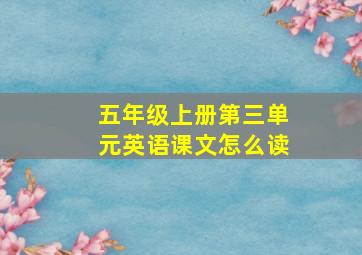 五年级上册第三单元英语课文怎么读